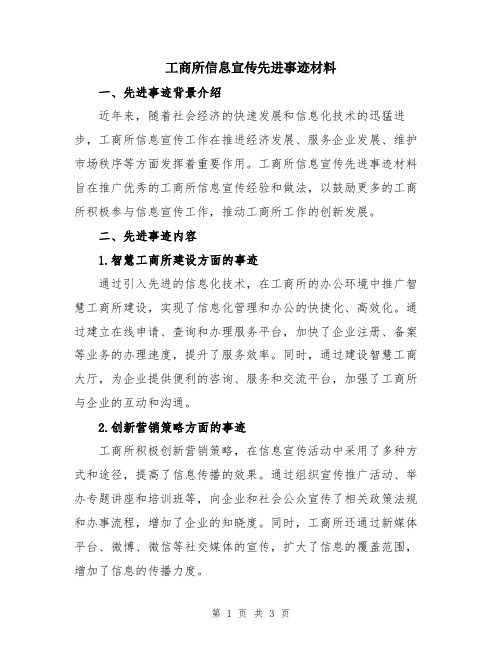 工商所信息宣传先进事迹材料

一、先进事迹背景介绍

近年来，随着社会经济的快速发展和信息化技术的迅猛进步，工商所信息宣传工作在推进经济发展、服务企业发展、维护市场秩序等方面发挥着重要作用。工商所信息宣传先进事迹材料旨在推广优秀的工商所信息宣传经验和做法，以鼓励更多的工商所积极参与信息宣传工作，推动工商所工作的创新发展。

二、先进事迹内容

1.智慧工商所建设方面的事迹

通过引入先进的信息化技术，在工商所的办公环境中推广智慧工商所建设，实现了信息化管理和办公的快捷化、高效化。通过建立在线申请、查询和办理服务平台，加快了企业注册、备案等业务的办理速度，提升了服务效率。同时，通过建设智慧工商大厅，为企业提供便利的咨询、服务和交流平台，加强了工商所与企业的互动和沟通。

2.创新营销策略方面的事迹

工商所积极创新营销策略，在信息宣传活动中采用了多种方式和途径，提高了信息传播的效果。通过组织宣传推广活动、举办专题讲座和培训班等，向企业和社会公众宣传了相关政策法规和办事流程，增加了企业的知晓度。同时，工商所还通过新媒体平台、微博、微信等社交媒体的宣传，扩大了信息的覆盖范围，增加了信息的传播力度。

第 1 页 共 3 页